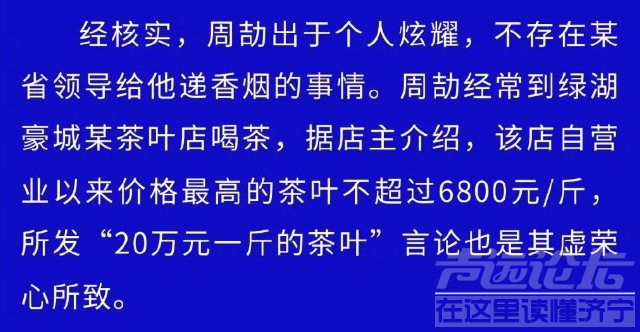 经核实，周劼出于个人炫耀，不存在某省领导给他递香烟的事情。周劼经常到绿湖豪城某茶叶店喝茶，据店主介绍，该店自营业以来价格最高的茶叶不超过6800元/斤，所发“20万元一斤的茶叶”言论也是其虚荣心所致。

高远论坛
在这里读懂济宁